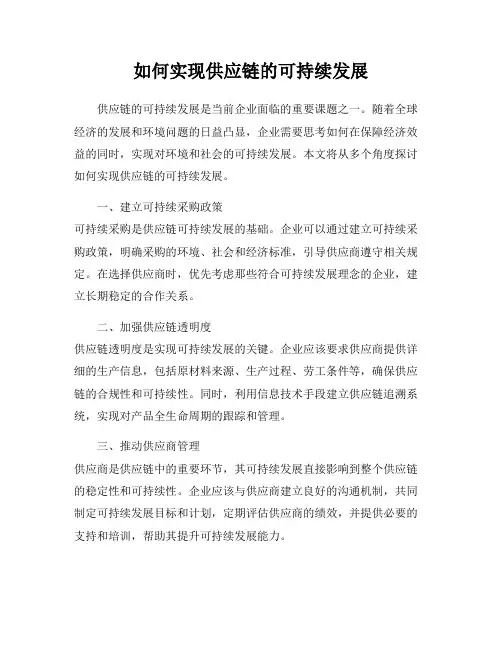 如何实现供应链的可持续发展

供应链的可持续发展是当前企业面临的重要课题之一。随着全球经济的发展和环境问题的日益凸显，企业需要思考如何在保障经济效益的同时，实现对环境和社会的可持续发展。本文将从多个角度探讨如何实现供应链的可持续发展。

一、建立可持续采购政策
可持续采购是供应链可持续发展的基础。企业可以通过建立可持续采购政策，明确采购的环境、社会和经济标准，引导供应商遵守相关规定。在选择供应商时，优先考虑那些符合可持续发展理念的企业，建立长期稳定的合作关系。

二、加强供应链透明度
供应链透明度是实现可持续发展的关键。企业应该要求供应商提供详细的生产信息，包括原材料来源、生产过程、劳工条件等，确保供应链的合规性和可持续性。同时，利用信息技术手段建立供应链追溯系统，实现对产品全生命周期的跟踪和管理。

三、推动供应商管理
供应商是供应链中的重要环节，其可持续发展直接影响到整个供应链的稳定性和可持续性。企业应该与供应商建立良好的沟通机制，共同制定可持续发展目标和计划，定期评估供应商的绩效，并提供必要的支持和培训，帮助其提升可持续发展能力。